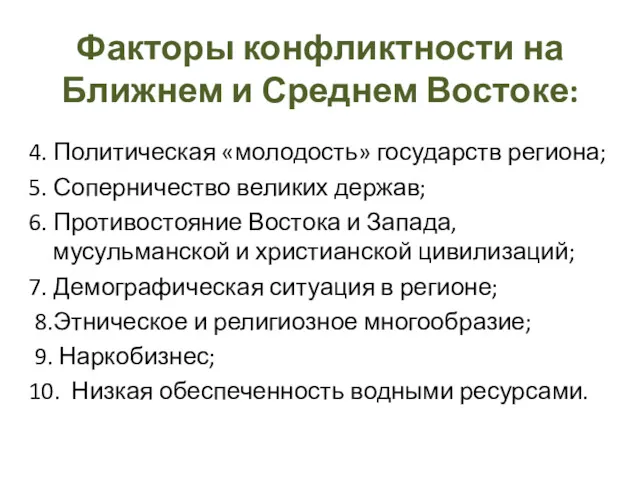 Факторы конфликтности на Ближнем и Среднем Востоке:

4. Политическая «молодость» государств региона;
5. Соперничество великих держав;
6. Противостояние Востока и Запада, мусульманской и христианской цивилизаций;
7. Демографическая ситуация в регионе;
8.Этническое и религиозное многообразие;
9. Наркобизнес;
10. Низкая обеспеченность водными ресурсами.